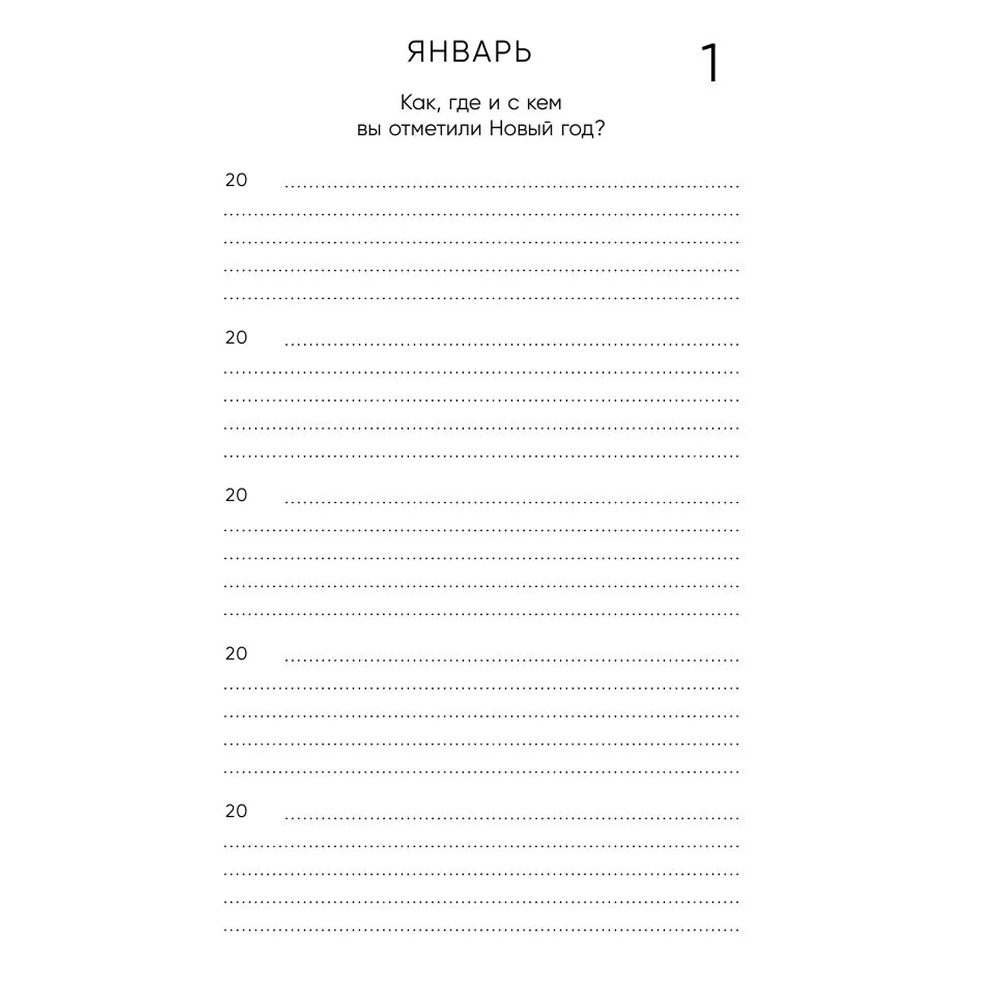 ЯНВАРЬ

1

Как, где и с кем вы отметили Новый год?

20

20

20

20

20